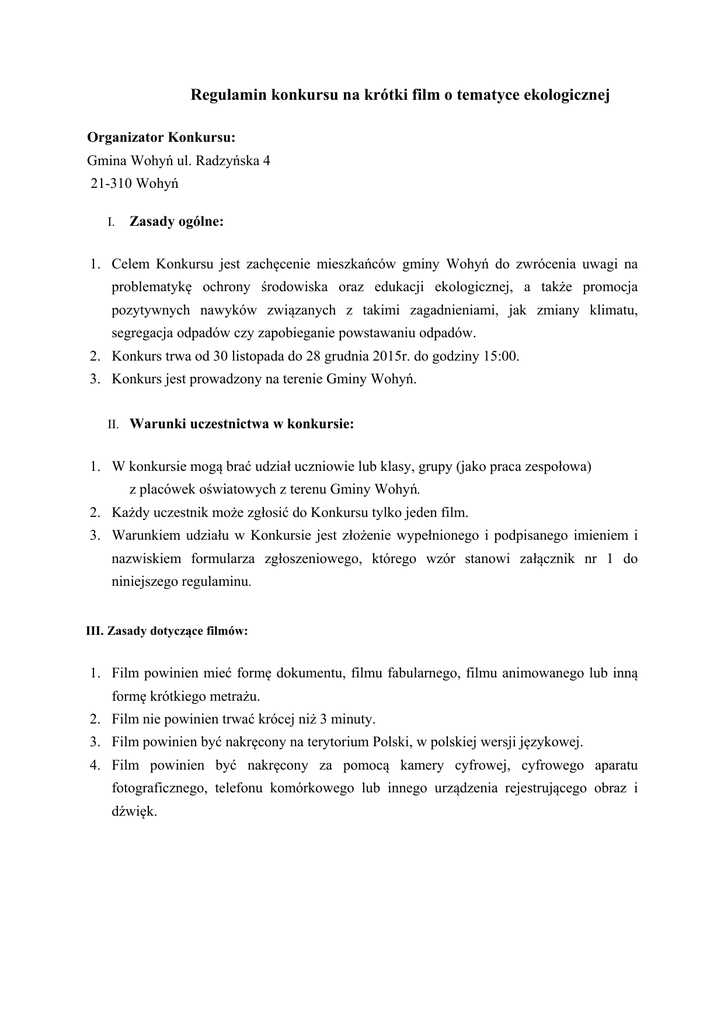 Regulamin konkursu na krótki film o tematyce ekologicznej

Organizator Konkursu:
Gmina Wohyń ul. Radzyńska 4
21-310 Wohyń

I. Zasady ogólne:

1. Celem Konkursu jest zachęcenie mieszkańców gminy Wohyń do zwrócenia uwagi na problematykę ochrony środowiska oraz edukacji ekologicznej, a także promocja pozytywnych nawyków związanych z takimi zagadnieniami, jak zmiany klimatu, segregacja odpadów czy zapobieganie powstawaniu odpadów.
2. Konkurs trwa od 30 listopada do 28 grudnia 2015r. do godziny 15:00.
3. Konkurs jest prowadzony na terenie Gminy Wohyń.

II. Warunki uczestnictwa w konkursie:

1. W konkursie mogą brać udział uczniowie lub klasy, grupy (jako praca zespołowa) z placówek oświatowych z terenu Gminy Wohyń.
2. Każdy uczestnik może zgłosić do Konkursu tylko jeden film.
3. Warunkiem udziału w Konkursie jest złożenie wypełnionego i podpisanego imieniem i nazwiskiem formularza zgłoszeniowego, którego wzór stanowi załącznik nr 1 do niniejszego regulaminu.

III. Zasady dotyczące filmów:

1. Film powinien mieć formę dokumentu, filmu fabularnego, filmu animowanego lub inną formę krótkiego metrażu.
2. Film nie powinien trwać krócej niż 3 minuty.
3. Film powinien być nakręcony na terytorium Polski, w polskiej wersji językowej.
4. Film powinien być nakręcony za pomocą kamery cyfrowej, cyfrowego aparatu fotograficznego, telefonu komórkowego lub innego urządzenia rejestrującego obraz i dźwięk.